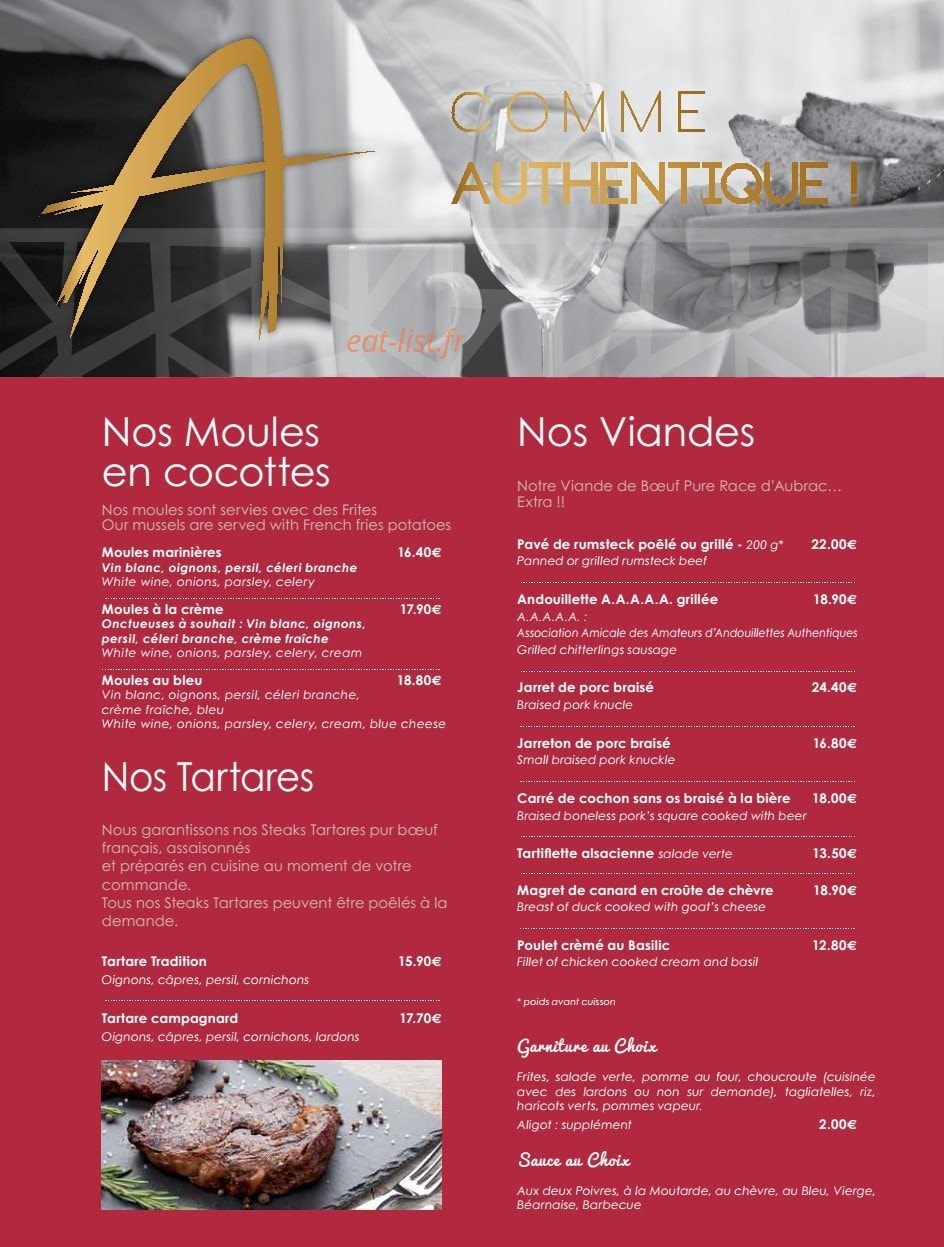 A

COMME
AUTHENTIQUE !

eat-list.fr

Nos Moules en cocottes

Nos moules sont servies avec des Frites
Our mussels are served with French fries potatoes

Moules marinières 16.40€
Vin blanc, oignons, persil, céleri branche
White wine, onions, parsley, celery

Moules à la crème 17.90€
Onctueuses à souhait : Vin blanc, oignons, persil, céleri branche, crème fraîche
White wine, onions, parsley, celery, cream

Moules au bleu 18.80€
Vin blanc, oignons, persil, céleri branche, crème fraîche, bleu
White wine, onions, parsley, celery, cream, blue cheese

Nos Tartares

Nous garantissons nos Steaks Tartares pur bœuf français, assaisonnés
et préparés en cuisine au moment de votre commande.
Tous nos Steaks Tartares peuvent être poêlés à la demande.

Tartare Tradition 15.90€
Oignons, câpres, persil, cornichons

Tartare campagnard 17.70€
Oignons, câpres, persil, cornichons, lardons

Nos Viandes

Notre Viande de Bœuf Pure Race d'Aubrac… Extra !!

Pavé de rumsteck poêlé ou grillé - 200 g* 22.00€
Panned or grilled rumsteck beef

Andouillette A.A.A.A.A. grillée 18.90€
A.A.A.A.A. :
Association Amicale des Amateurs d'Andouillettes Authentiques
Grilled chitterlings sausage

Jarret de porc braisé 24.40€
Braised pork knucle

Jarreton de porc braisé 16.80€
Small braised pork knuckle

Carré de cochon sans os braisé à la bière 18.00€
Braised boneless pork's square cooked with beer

Tartiflette alsacienne salade verte 13.50€

Magret de canard en croûte de chèvre 18.90€
Breast of duck cooked with goat's cheese

Poulet crèmé au Basilic 12.80€
Fillet of chicken cooked cream and basil

* poids avant cuisson

Garniture au Choix

Frites, salade verte, pomme au four, choucroute (cuisinée avec des lardons ou non sur demande), tagliatelles, riz, haricots verts, pommes vapeur.
Aligot : supplément 2.00€

Sauce au Choix

Aux deux Poivres, à la Moutarde, au chèvre, au Bleu, Vierge, Béarnaise, Barbecue